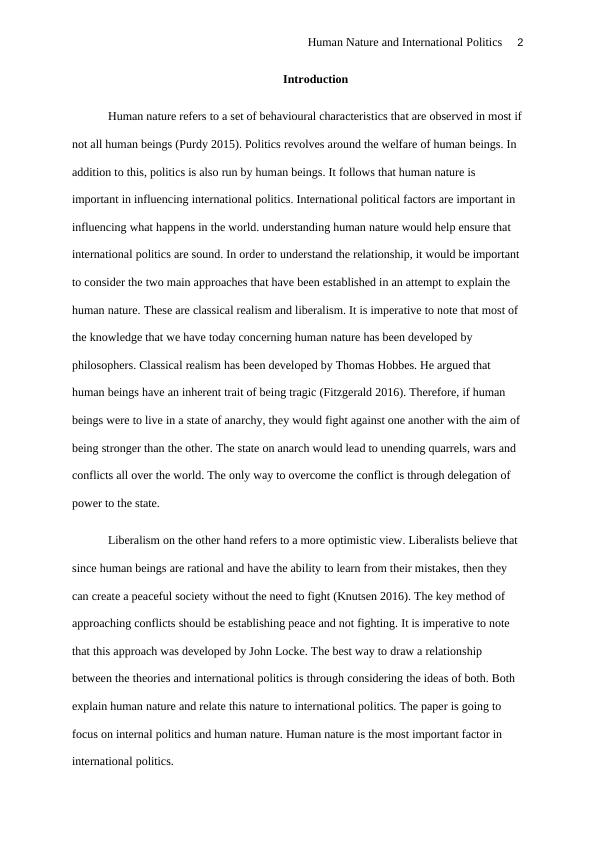 Human Nature and International Politics 2

Introduction

Human nature refers to a set of behavioural characteristics that are observed in most if not all human beings (Purdy 2015). Politics revolves around the welfare of human beings. In addition to this, politics is also run by human beings. It follows that human nature is important in influencing international politics. International political factors are important in influencing what happens in the world. understanding human nature would help ensure that international politics are sound. In order to understand the relationship, it would be important to consider the two main approaches that have been established in an attempt to explain the human nature. These are classical realism and liberalism. It is imperative to note that most of the knowledge that we have today concerning human nature has been developed by philosophers. Classical realism has been developed by Thomas Hobbes. He argued that human beings have an inherent trait of being tragic (Fitzgerald 2016). Therefore, if human beings were to live in a state of anarchy, they would fight against one another with the aim of being stronger than the other. The state on anarch would lead to unending quarrels, wars and conflicts all over the world. The only way to overcome the conflict is through delegation of power to the state.

Liberalism on the other hand refers to a more optimistic view. Liberalists believe that since human beings are rational and have the ability to learn from their mistakes, then they can create a peaceful society without the need to fight (Knutsen 2016). The key method of approaching conflicts should be establishing peace and not fighting. It is imperative to note that this approach was developed by John Locke. The best way to draw a relationship between the theories and international politics is through considering the ideas of both. Both explain human nature and relate this nature to international politics. The paper is going to focus on internal politics and human nature. Human nature is the most important factor in international politics.